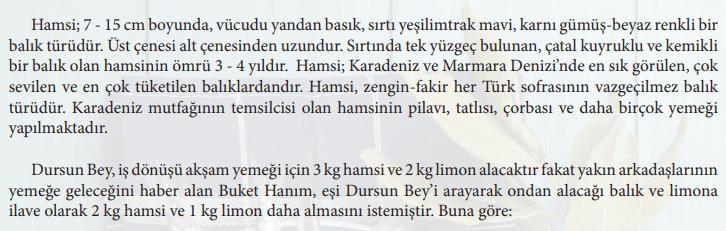 Hamsi; 7 - 15 cm boyunda, vücudu yandan basık, sırtı yeşilimtrak mavi, karnı gümüş-beyaz renkli bir balık türüdür. Üst çenesi alt çenesinden uzundur. Sırtında tek yüzgeç bulunan, çatal kuyruklu ve kemikli bir balık olan hamsinin ömrü 3 - 4 yıldır. Hamsi; Karadeniz ve Marmara Denizi'nde en sık görülen, çok sevilen ve en çok tüketilen balıklardandır. Hamsi, zengin-fakir her Türk sofrasının vazgeçilmez balık türüdür. Karadeniz mutfağının temsilcisi olan hamsinin pilavı, tatlısı, çorbası ve daha birçok yemeği yapılmaktadır.

Dursun Bey, iş dönüşü akşam yemeği için 3 kg hamsi ve 2 kg limon alacaktır fakat yakın arkadaşlarının yemeğe geleceğini haber alan Buket Hanım, eşi Dursun Bey'i arayarak ondan alacağı balık ve limona ilave olarak 2 kg hamsi ve 1 kg limon daha almasını istemiştir. Buna göre: